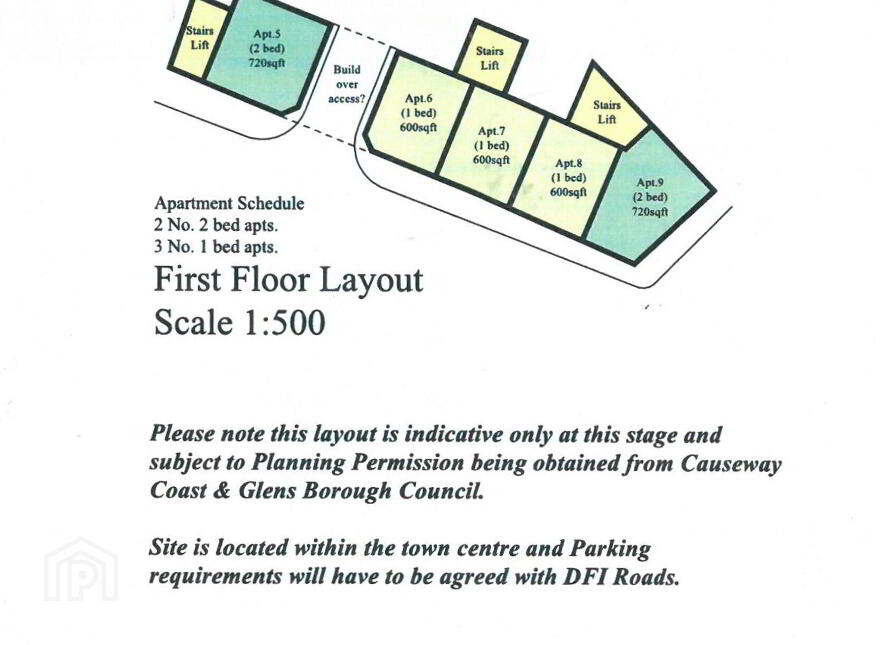 Stairs Lift

Apt.5 (2 bed) 720sqft

Build over access?

Stairs Lift

Apt.6 (1 bed) 600sqft

Apt.7 (1 bed) 600sqft

Stairs Lift

Apt.8 (1 bed) 600sqft

Apt.9 (2 bed) 720sqft

Apartment Schedule
2 No. 2 bed apts.
3 No. 1 bed apts.

First Floor Layout
Scale 1:500

Please note this layout is indicative only at this stage and subject to Planning Permission being obtained from Causeway Coast & Glens Borough Council.

Site is located within the town centre and Parking requirements will have to be agreed with DFI Roads.